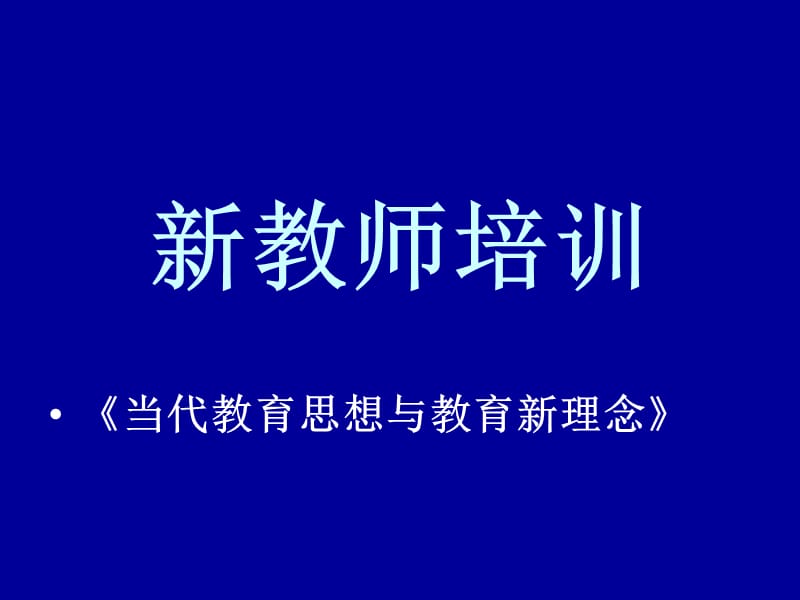 新教师培训

• 《当代教育思想与教育新理念》